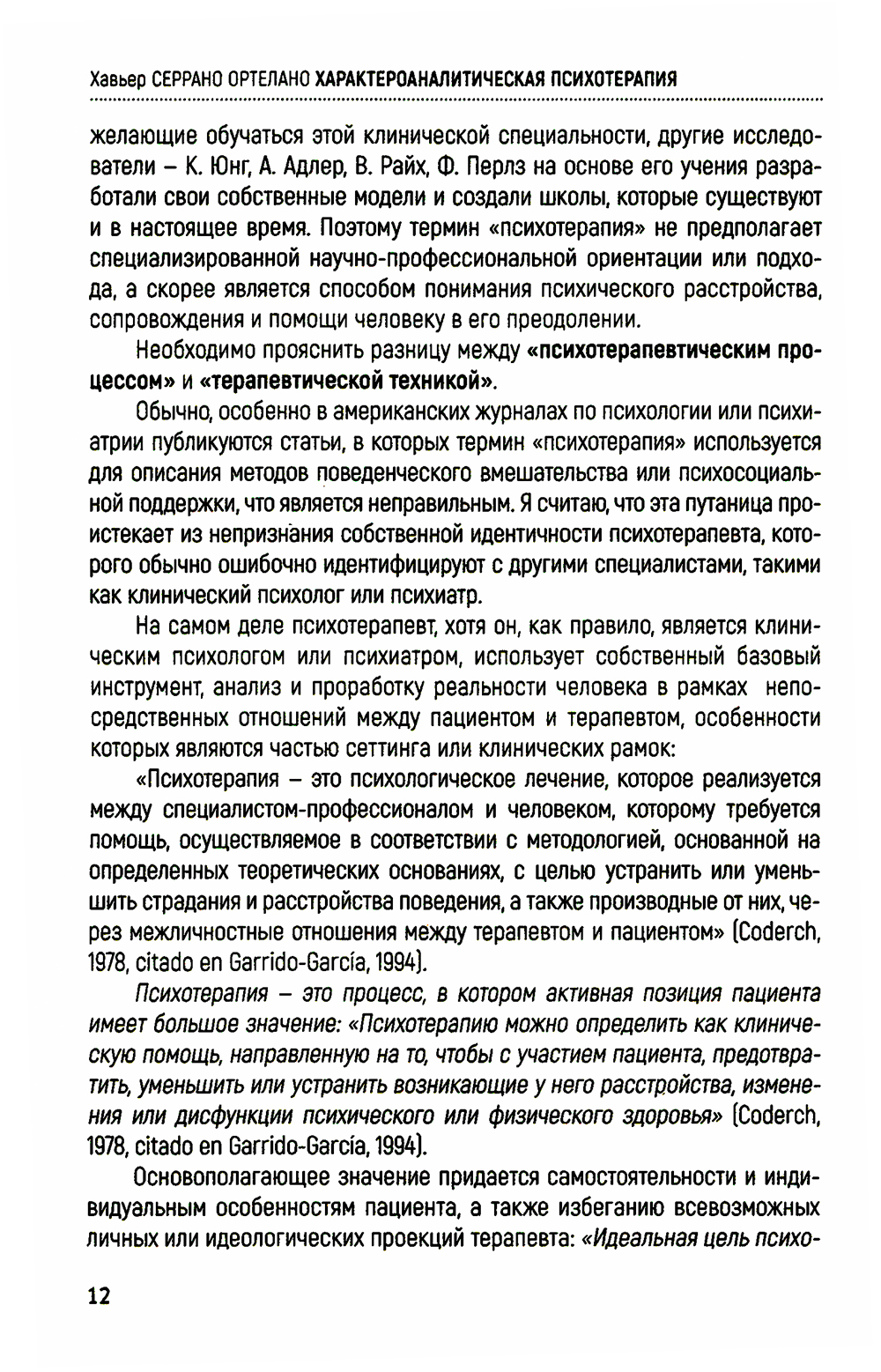 Хавьер СЕРРАНО ОРТЕЛАНО ХАРАКТЕРОАНАЛИТИЧЕСКАЯ ПСИХОТЕРАПИЯ

желающие обучаться этой клинической специальности, другие исследователи – К. Юнг, А. Адлер, В. Райх, Ф. Перлз на основе его учения разработали свои собственные модели и создали школы, которые существуют и в настоящее время. Поэтому термин «психотерапия» не предполагает специализированной научно-профессиональной ориентации или подхода, а скорее является способом понимания психического расстройства, сопровождения и помощи человеку в его преодолении.

Необходимо прояснить разницу между «психотерапевтическим процессом» и «терапевтической техникой».

Обычно, особенно в американских журналах по психологии или психиатрии публикуются статьи, в которых термин «психотерапия» используется для описания методов поведенческого вмешательства или психосоциальной поддержки, что является неправильным. Я считаю, что эта путаница проистекает из непризнания собственной идентичности психотерапевта, которого обычно ошибочно идентифицируют с другими специалистами, такими как клинический психолог или психиатр.

На самом деле психотерапевт, хотя он, как правило, является клиническим психологом или психиатром, использует собственный базовый инструмент, анализ и проработку реальности человека в рамках непосредственных отношений между пациентом и терапевтом, особенности которых являются частью сеттинга или клинических рамок:

«Психотерапия – это психологическое лечение, которое реализуется между специалистом-профессионалом и человеком, которому требуется помощь, осуществляемое в соответствии с методологией, основанной на определенных теоретических основаниях, с целью устранить или уменьшить страдания и расстройства поведения, а также производные от них, через межличностные отношения между терапевтом и пациентом» (Coderch, 1978, citado en Garrido-García, 1994).

Психотерапия – это процесс, в котором активная позиция пациента имеет большое значение: «Психотерапию можно определить как клиническую помощь, направленную на то, чтобы с участием пациента, предотвратить, уменьшить или устранить возникающие у него расстройства, изменения или дисфункции психического или физического здоровья» (Coderch, 1978, citado en Garrido-García, 1994).

Основополагающее значение придается самостоятельности и индивидуальным особенностям пациента, а также избеганию всевозможных личных или идеологических проекций терапевта: «Идеальная цель психо-

12